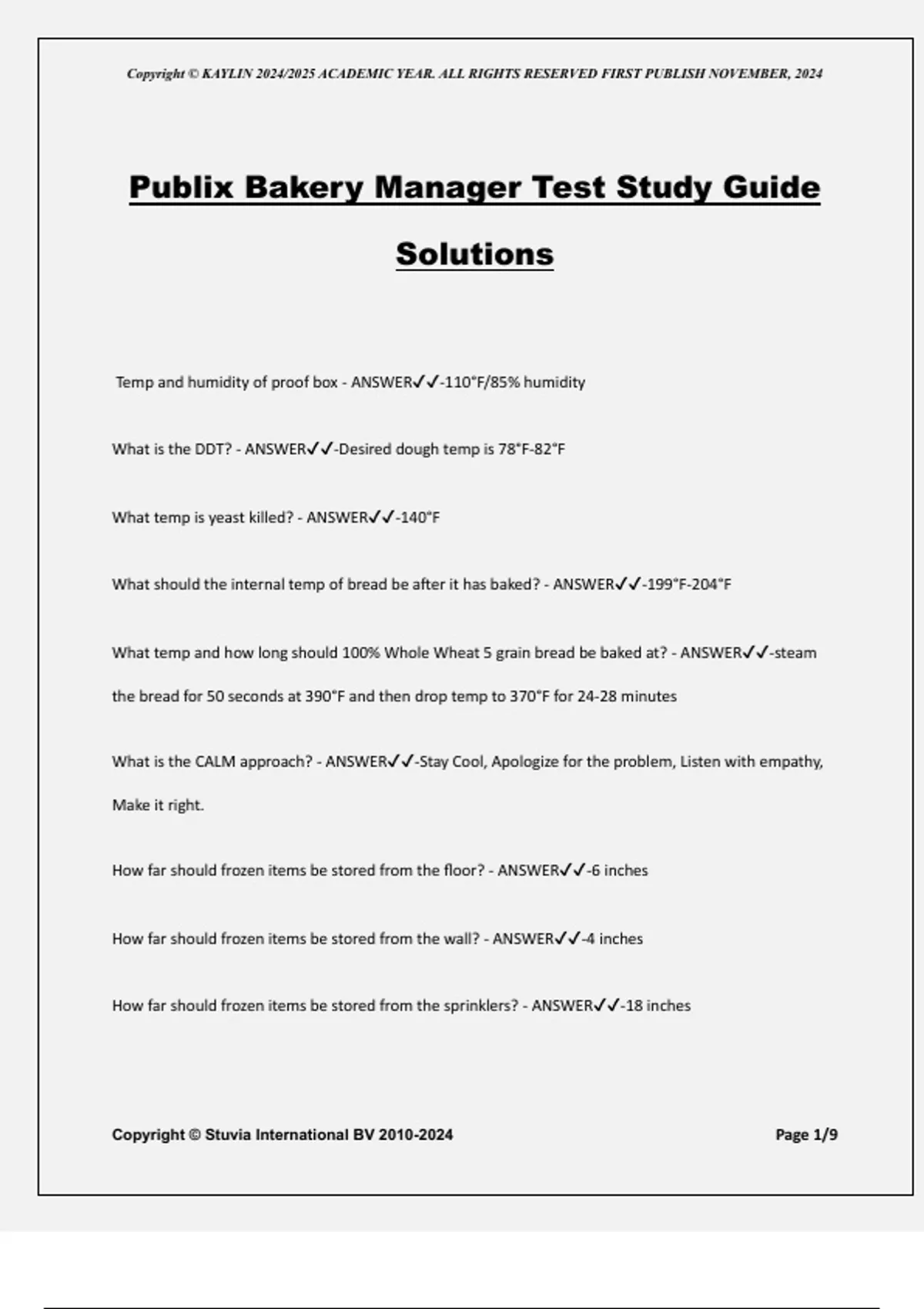 Copyright © KAYLIN 2024/2025 ACADEMIC YEAR. ALL RIGHTS RESERVED FIRST PUBLISH NOVEMBER, 2024

Publix Bakery Manager Test Study Guide Solutions

Temp and humidity of proof box - ANSWER✓✓-110°F/85% humidity

What is the DDT? - ANSWER✓✓-Desired dough temp is 78°F-82°F

What temp is yeast killed? - ANSWER✓✓-140°F

What should the internal temp of bread be after it has baked? - ANSWER✓✓-199°F-204°F

What temp and how long should 100% Whole Wheat 5 grain bread be baked at? - ANSWER✓✓-steam the bread for 50 seconds at 390°F and then drop temp to 370°F for 24-28 minutes

What is the CALM approach? - ANSWER✓✓-Stay Cool, Apologize for the problem, Listen with empathy, Make it right.

How far should frozen items be stored from the floor? - ANSWER✓✓-6 inches

How far should frozen items be stored from the wall? - ANSWER✓✓-4 inches

How far should frozen items be stored from the sprinklers? - ANSWER✓✓-18 inches

Copyright © Stuvia International BV 2010-2024

Page 1/9